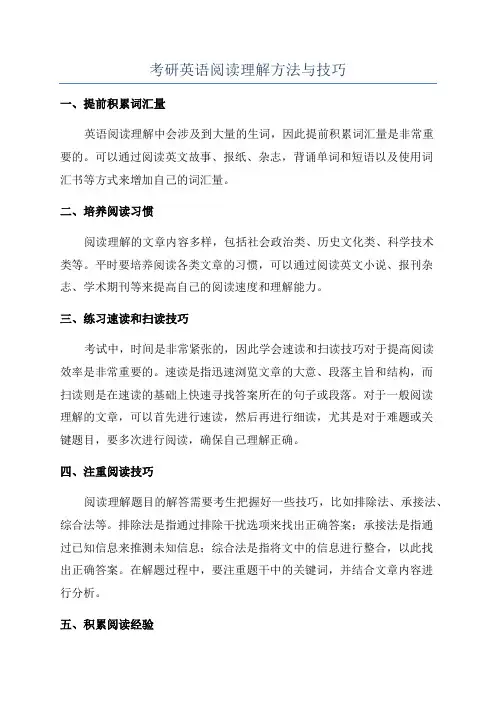 考研英语阅读理解方法与技巧

一、提前积累词汇量

英语阅读理解中会涉及到大量的生词，因此提前积累词汇量是非常重要的。可以通过阅读英文故事、报纸、杂志，背诵单词和短语以及使用词汇书等方式来增加自己的词汇量。

二、培养阅读习惯

阅读理解的文章内容多样，包括社会政治类、历史文化类、科学技术类等。平时要培养阅读各类文章的习惯，可以通过阅读英文小说、报刊杂志、学术期刊等来提高自己的阅读速度和理解能力。

三、练习速读和扫读技巧

考试中，时间是非常紧张的，因此学会速读和扫读技巧对于提高阅读效率是非常重要的。速读是指迅速浏览文章的大意、段落主旨和结构，而扫读则是在速读的基础上快速寻找答案所在的句子或段落。对于一般阅读理解的文章，可以首先进行速读，然后再进行细读，尤其是对于难题或关键题目，要多次进行阅读，确保自己理解正确。

四、注重阅读技巧

阅读理解题目的解答需要考生把握好一些技巧，比如排除法、承接法、综合法等。排除法是指通过排除干扰选项来找出正确答案；承接法是指通过已知信息来推测未知信息；综合法是指将文中的信息进行整合，以此找出正确答案。在解题过程中，要注重题干中的关键词，并结合文章内容进行分析。

五、积累阅读经验